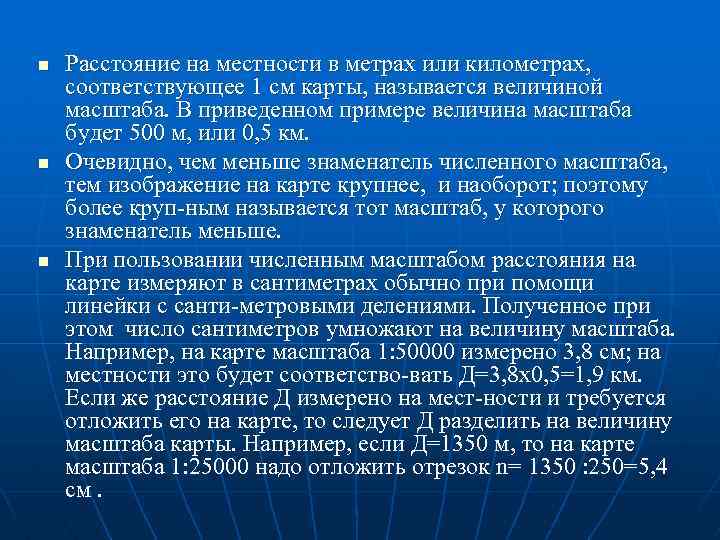 Расстояние на местности в метрах или километрах, соответствующее 1 см карты, называется величиной масштаба. В приведенном примере величина масштаба будет 500 м, или 0,5 км.

Очевидно, чем меньше знаменатель численного масштаба, тем изображение на карте крупнее,  и наоборот; поэтому более круп-ным называется тот масштаб, у которого знаменатель меньше.

При пользовании численным масштабом расстояния на карте измеряют в сантиметрах обычно при помощи линейки с санти-метровыми делениями. Полученное при этом  число сантиметров умножают на величину масштаба. Например, на карте масштаба 1:50000 измерено 3,8 см; на местности это будет соответство-вать Д=3,8х0,5=1,9 км. Если же расстояние Д измерено на мест-ности и требуется отложить его на карте, то следует Д разделить на величину масштаба карты. Например, если Д=1350 м, то на карте масштаба 1:25000 надо отложить отрезок n= 1350 :250=5,4 см .